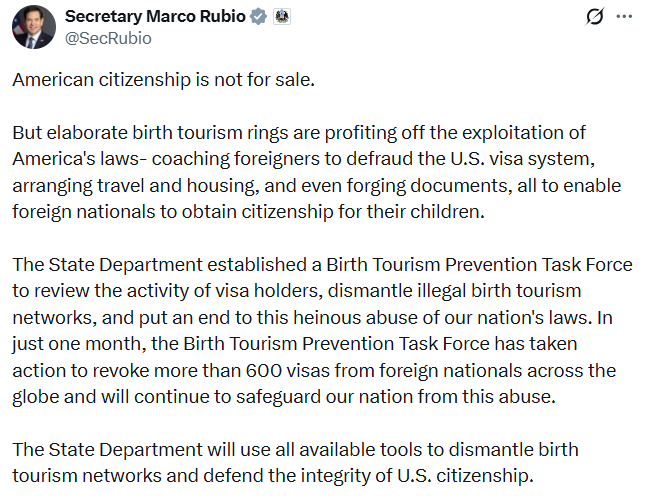 Secretary Marco Rubio
@SecRubio

American citizenship is not for sale.

But elaborate birth tourism rings are profiting off the exploitation of America's laws- coaching foreigners to defraud the U.S. visa system, arranging travel and housing, and even forging documents, all to enable foreign nationals to obtain citizenship for their children.

The State Department established a Birth Tourism Prevention Task Force to review the activity of visa holders, dismantle illegal birth tourism networks, and put an end to this heinous abuse of our nation's laws. In just one month, the Birth Tourism Prevention Task Force has taken action to revoke more than 600 visas from foreign nationals across the globe and will continue to safeguard our nation from this abuse.

The State Department will use all available tools to dismantle birth tourism networks and defend the integrity of U.S. citizenship.